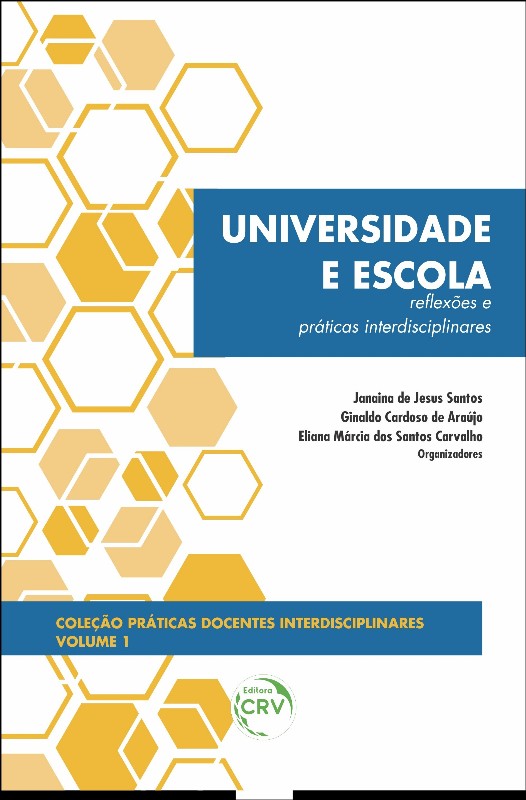 UNIVERSIDADE
E ESCOLA
reflexões e
práticas interdisciplinares

Janaina de Jesus Santos
Ginaldo Cardoso de Araújo
Eliana Márcia dos Santos Carvalho
Organizadores

COLEÇÃO PRÁTICAS DOCENTES INTERDISCIPLINARES
VOLUME 1

Editora
CRV